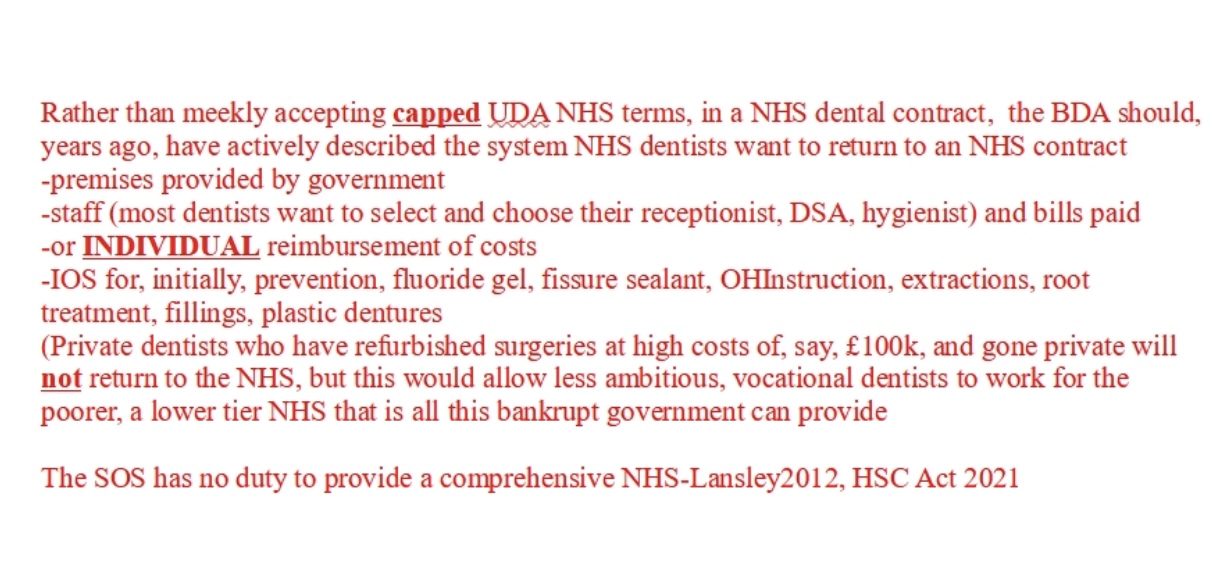 Rather than meekly accepting capped UDA NHS terms, in a NHS dental contract, the BDA should, years ago, have actively described the system NHS dentists want to return to an NHS contract
-premises provided by government
-staff (most dentists want to select and choose their receptionist, DSA, hygienist) and bills paid
-or INDIVIDUAL reimbursement of costs
-IOS for, initially, prevention, fluoride gel, fissure sealant, OHInstruction, extractions, root treatment, fillings, plastic dentures
(Private dentists who have refurbished surgeries at high costs of, say, £100k, and gone private will not return to the NHS, but this would allow less ambitious, vocational dentists to work for the poorer, a lower tier NHS that is all this bankrupt government can provide

The SOS has no duty to provide a comprehensive NHS-Lansley2012, HSC Act 2021